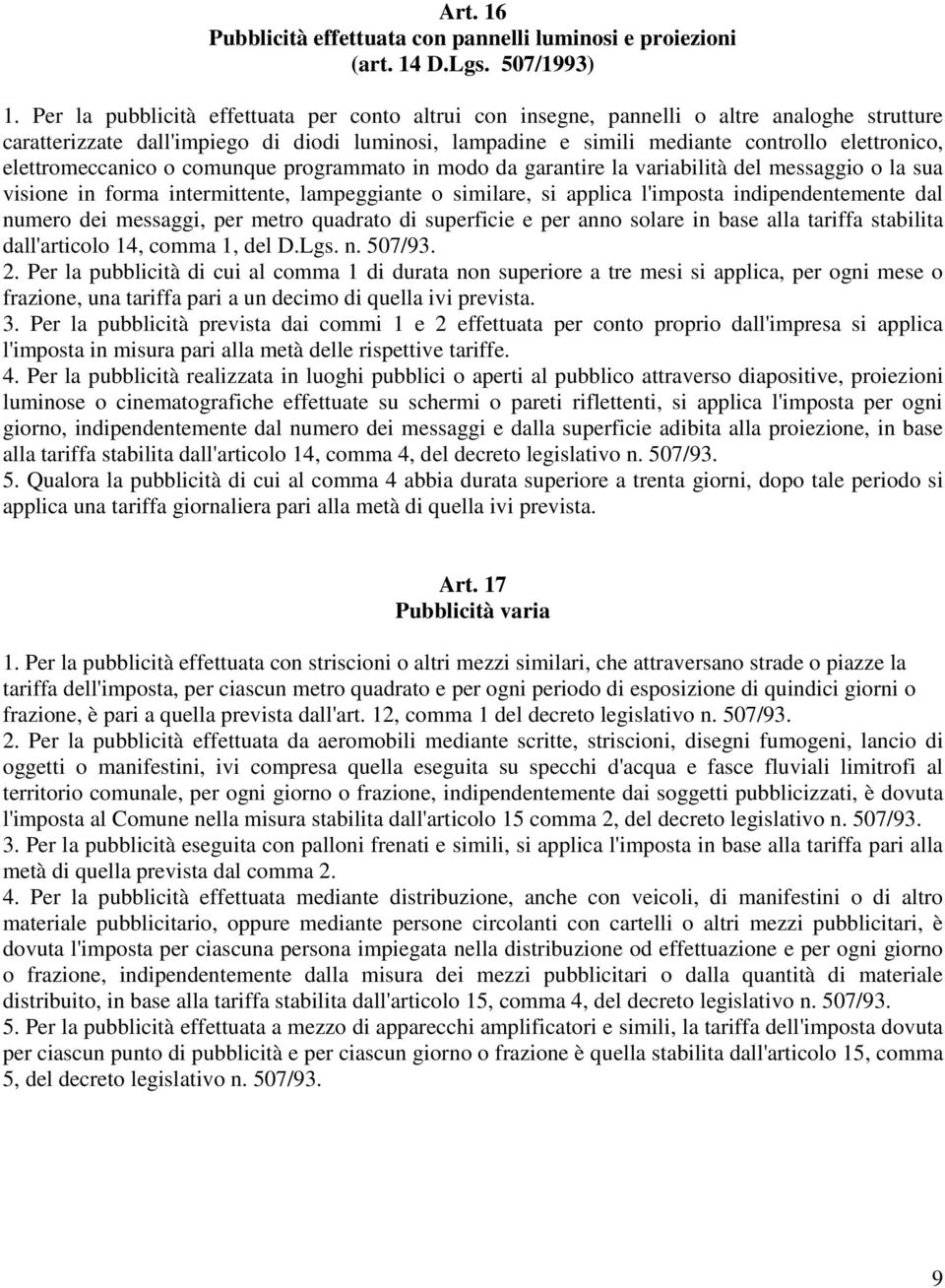 Art. 16
Pubblicità effettuata con pannelli luminosi e proiezioni
(art. 14 D.Lgs. 507/1993)

1. Per la pubblicità effettuata per conto altrui con insegne, pannelli o altre analoghe strutture caratterizzate dall'impiego di diodi luminosi, lampadine e simili mediante controllo elettronico, elettromeccanico o comunque programmato in modo da garantire la variabilità del messaggio o la sua visione in forma intermittente, lampeggiante o similare, si applica l'imposta indipendentemente dal numero dei messaggi, per metro quadrato di superficie e per anno solare in base alla tariffa stabilita dall'articolo 14, comma 1, del D.Lgs. n. 507/93.
2. Per la pubblicità di cui al comma 1 di durata non superiore a tre mesi si applica, per ogni mese o frazione, una tariffa pari a un decimo di quella ivi prevista.
3. Per la pubblicità prevista dai commi 1 e 2 effettuata per conto proprio dall'impresa si applica l'imposta in misura pari alla metà delle rispettive tariffe.
4. Per la pubblicità realizzata in luoghi pubblici o aperti al pubblico attraverso diapositive, proiezioni luminose o cinematografiche effettuate su schermi o pareti riflettenti, si applica l'imposta per ogni giorno, indipendentemente dal numero dei messaggi e dalla superficie adibita alla proiezione, in base alla tariffa stabilita dall'articolo 14, comma 4, del decreto legislativo n. 507/93.
5. Qualora la pubblicità di cui al comma 4 abbia durata superiore a trenta giorni, dopo tale periodo si applica una tariffa giornaliera pari alla metà di quella ivi prevista.

Art. 17
Pubblicità varia

1. Per la pubblicità effettuata con striscioni o altri mezzi similari, che attraversano strade o piazze la tariffa dell'imposta, per ciascun metro quadrato e per ogni periodo di esposizione di quindici giorni o frazione, è pari a quella prevista dall'art. 12, comma 1 del decreto legislativo n. 507/93.
2. Per la pubblicità effettuata da aeromobili mediante scritte, striscioni, disegni fumogeni, lancio di oggetti o manifestini, ivi compresa quella eseguita su specchi d'acqua e fasce fluviali limitrofi al territorio comunale, per ogni giorno o frazione, indipendentemente dai soggetti pubblicizzati, è dovuta l'imposta al Comune nella misura stabilita dall'articolo 15 comma 2, del decreto legislativo n. 507/93.
3. Per la pubblicità eseguita con palloni frenati e simili, si applica l'imposta in base alla tariffa pari alla metà di quella prevista dal comma 2.
4. Per la pubblicità effettuata mediante distribuzione, anche con veicoli, di manifestini o di altro materiale pubblicitario, oppure mediante persone circolanti con cartelli o altri mezzi pubblicitari, è dovuta l'imposta per ciascuna persona impiegata nella distribuzione od effettuazione e per ogni giorno o frazione, indipendentemente dalla misura dei mezzi pubblicitari o dalla quantità di materiale distribuito, in base alla tariffa stabilita dall'articolo 15, comma 4, del decreto legislativo n. 507/93.
5. Per la pubblicità effettuata a mezzo di apparecchi amplificatori e simili, la tariffa dell'imposta dovuta per ciascun punto di pubblicità e per ciascun giorno o frazione è quella stabilita dall'articolo 15, comma 5, del decreto legislativo n. 507/93.

9